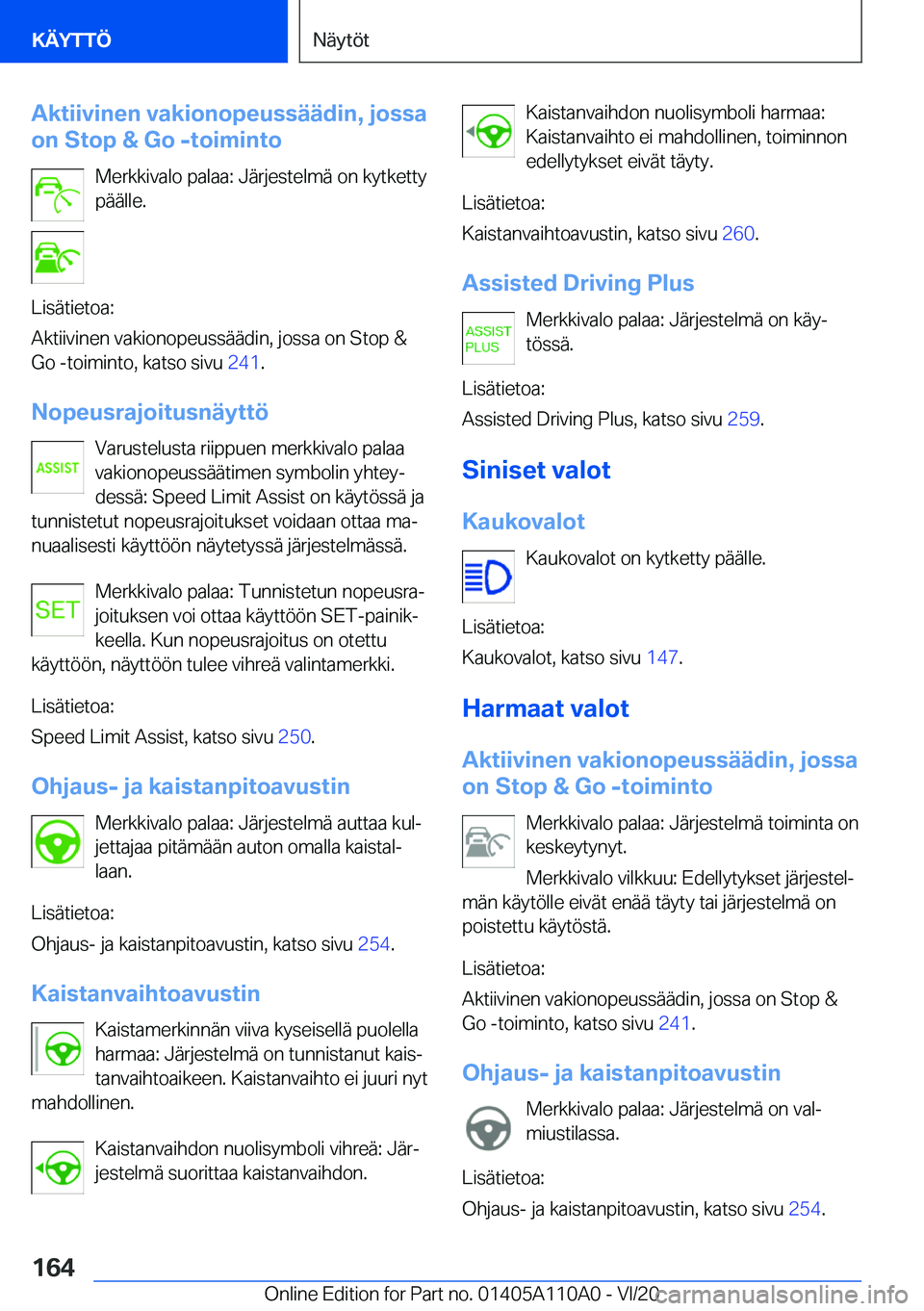 KÄYTTÖ

Näytöt

Aktiivinen vakionopeussäädin, jossa on Stop & Go -toiminto

Merkkivalo palaa: Järjestelmä on kytketty päälle.

Lisätietoa:

Aktiivinen vakionopeussäädin, jossa on Stop & Go -toiminto, katso sivu 241.

Nopeusrajoitusnäyttö

ASSIST

Varustelusta riippuen merkkivalo palaa vakionopeussäätimen symbolin yhteydessä: Speed Limit Assist on käytössä ja tunnistetut nopeusrajoitukset voidaan ottaa manuaalisesti käyttöön näytetyssä järjestelmässä.

SET

Merkkivalo palaa: Tunnistetun nopeusrajoituksen voi ottaa käyttöön SET-painikkeella. Kun nopeusrajoitus on otettu käyttöön, näyttöön tulee vihreä valintamerkki.

Lisätietoa:

Speed Limit Assist, katso sivu 250.

Ohjaus- ja kaistanpitoavustin

Merkkivalo palaa: Järjestelmä auttaa kuljettajaa pitämään auton omalla kaistallaan.

Lisätietoa:

Ohjaus- ja kaistanpitoavustin, katso sivu 254.

Kaistanvaihtoavustin

Kaistamerkinnän viiva kyseisellä puolella harmaa: Järjestelmä on tunnistanut kaistanvaihtoaikeen. Kaistanvaihto ei juuri nyt mahdollinen.

Kaistanvaihdon nuolisymboli vihreä: Järjestelmä suorittaa kaistanvaihdon.

Kaistanvaihdon nuolisymboli harmaa: Kaistanvaihto ei mahdollinen, toiminnon edellytykset eivät täyty.

Lisätietoa:

Kaistanvaihtoavustin, katso sivu 260.

Assisted Driving Plus

ASSIST PLUS

Merkkivalo palaa: Järjestelmä on käytössä.

Lisätietoa:

Assisted Driving Plus, katso sivu 259.

Siniset valot

Kaukovalot

Kaukovalot on kytketty päälle.

Lisätietoa:

Kaukovalot, katso sivu 147.

Harmaat valot

Aktiivinen vakionopeussäädin, jossa on Stop & Go -toiminto

Merkkivalo palaa: Järjestelmä toiminta on keskeytynyt.

Merkkivalo vilkkuu: Edellytykset järjestelmän käytölle eivät enää täyty tai järjestelmä on poistettu käytöstä.

Lisätietoa:

Aktiivinen vakionopeussäädin, jossa on Stop & Go -toiminto, katso sivu 241.

Ohjaus- ja kaistanpitoavustin

Merkkivalo palaa: Järjestelmä on valmiustilassa.

Lisätietoa:

Ohjaus- ja kaistanpitoavustin, katso sivu 254.

164

Online Edition for Part no. 01405A110A0 - VI/20 carmanualsonline.info